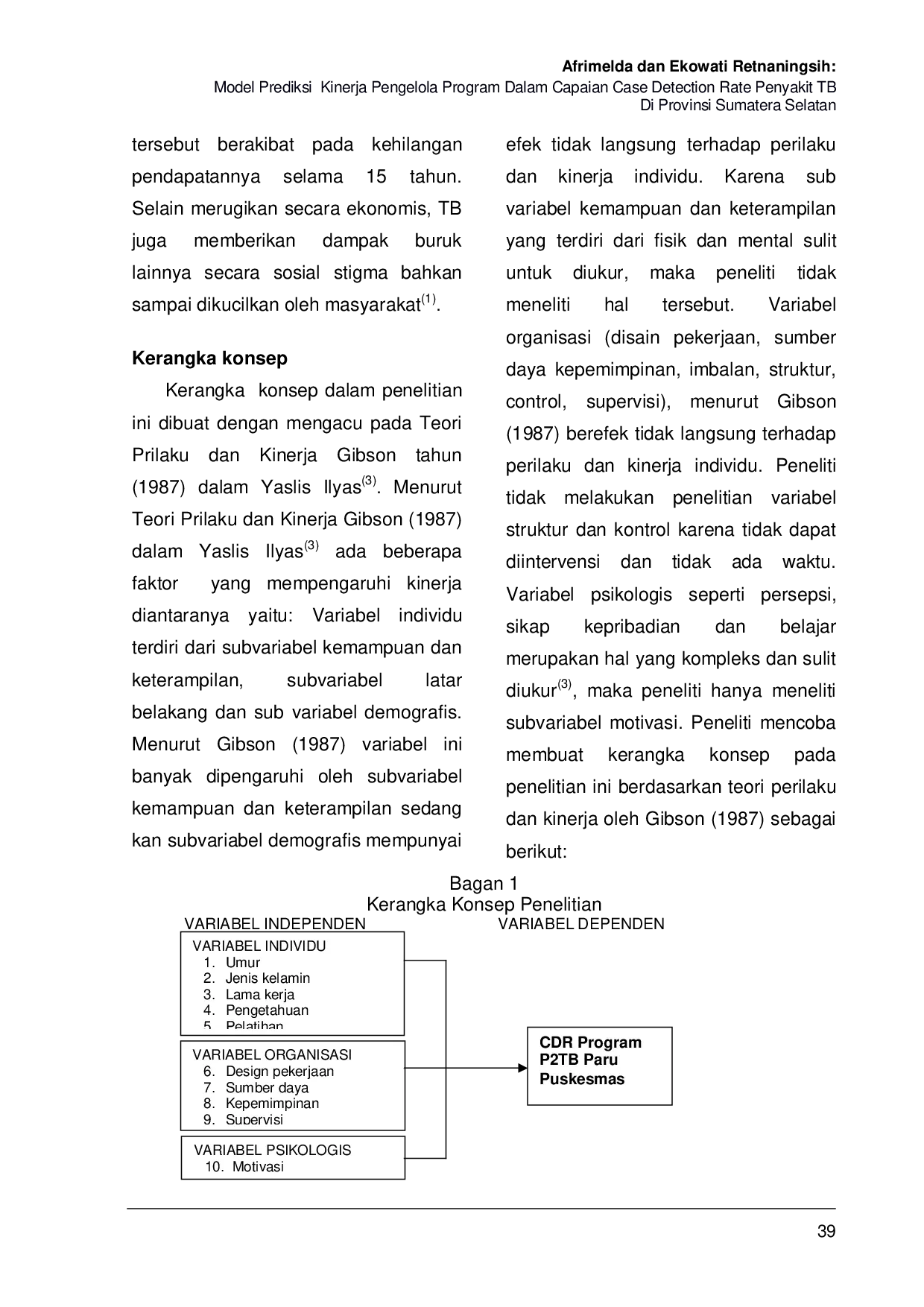 Afrimelda dan Ekowati Retnaningsih:
Model Prediksi Kinerja Pengelola Program Dalam Capaian Case Detection Rate Penyakit TB Di Provinsi Sumatera Selatan

tersebut berakibat pada kehilangan pendapatannya selama 15 tahun. Selain merugikan secara ekonomis, TB juga memberikan dampak buruk lainnya secara sosial stigma bahkan sampai dikucilkan oleh masyarakat$^{(1)}$.

Kerangka konsep

Kerangka konsep dalam penelitian ini dibuat dengan mengacu pada Teori Prilaku dan Kinerja Gibson tahun (1987) dalam Yaslis Ilyas$^{(3)}$. Menurut Teori Prilaku dan Kinerja Gibson (1987) dalam Yaslis Ilyas$^{(3)}$ ada beberapa faktor yang mempengaruhi kinerja diantaranya yaitu: Variabel individu terdiri dari subvariabel kemampuan dan keterampilan, subvariabel latar belakang dan sub variabel demografis. Menurut Gibson (1987) variabel ini banyak dipengaruhi oleh subvariabel kemampuan dan keterampilan sedang kan subvariabel demografis mempunyai efek tidak langsung terhadap perilaku dan kinerja individu. Karena sub variabel kemampuan dan keterampilan yang terdiri dari fisik dan mental sulit untuk diukur, maka peneliti tidak meneliti hal tersebut. Variabel organisasi (disain pekerjaan, sumber daya kepemimpinan, imbalan, struktur, control, supervisi), menurut Gibson (1987) berefek tidak langsung terhadap perilaku dan kinerja individu. Peneliti tidak melakukan penelitian variabel struktur dan kontrol karena tidak dapat diintervensi dan tidak ada waktu. Variabel psikologis seperti persepsi, sikap kepribadian dan belajar merupakan hal yang kompleks dan sulit diukur$^{(3)}$, maka peneliti hanya meneliti subvariabel motivasi. Peneliti mencoba membuat kerangka konsep pada penelitian ini berdasarkan teori perilaku dan kinerja oleh Gibson (1987) sebagai berikut:

Bagan 1
Kerangka Konsep Penelitian

VARIABEL INDEPENDEN
VARIABEL DEPENDEN

VARIABEL INDIVIDU
1. Umur
2. Jenis kelamin
3. Lama kerja
4. Pengetahuan
5. Pelatihan

VARIABEL ORGANISASI
6. Design pekerjaan
7. Sumber daya
8. Kepemimpinan
9. Supervisi

VARIABEL PSIKOLOGIS
10. Motivasi

CDR Program P2TB Paru Puskesmas

39